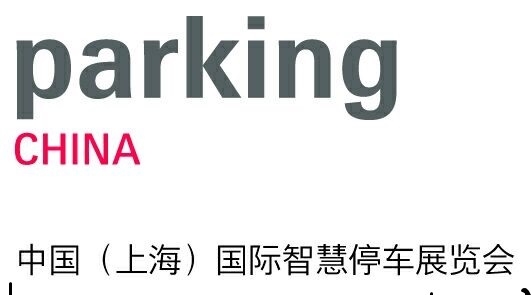 parking
CHINA

中国（上海）国际智慧停车展览会